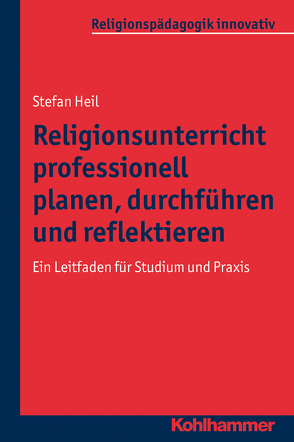 Religionspädagogik innovativ

Stefan Heil

Religionsunterricht professionell planen, durchführen und reflektieren

Ein Leitfaden für Studium und Praxis

Kohlhammer